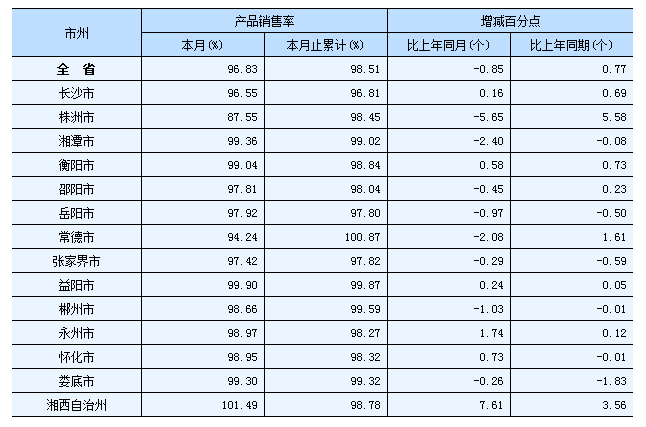 | 市州 | 产品销售率 |  | 增减百分点 |  |
|---|---|---|---|---|
|  | 本月(%) | 本月止累计(%) | 比上年同月(个) | 比上年同期(个) |
| 全 省 | 96.83 | 98.51 | -0.85 | 0.77 |
| 长沙市 | 96.55 | 96.81 | 0.16 | 0.69 |
| 株洲市 | 87.55 | 98.45 | -5.65 | 5.58 |
| 湘潭市 | 99.36 | 99.02 | -2.40 | -0.08 |
| 衡阳市 | 99.04 | 98.84 | 0.58 | 0.73 |
| 邵阳市 | 97.81 | 98.04 | -0.45 | 0.23 |
| 岳阳市 | 97.92 | 97.80 | -0.97 | -0.50 |
| 常德市 | 94.24 | 100.87 | -2.08 | 1.61 |
| 张家界市 | 97.42 | 97.82 | -0.29 | -0.59 |
| 益阳市 | 99.90 | 99.87 | 0.24 | 0.05 |
| 郴州市 | 98.66 | 99.59 | -1.03 | -0.01 |
| 永州市 | 98.97 | 98.27 | 1.74 | 0.12 |
| 怀化市 | 98.95 | 98.32 | 0.73 | -0.01 |
| 娄底市 | 99.30 | 99.32 | -0.26 | -1.83 |
| 湘西自治州 | 101.49 | 98.78 | 7.61 | 3.56 |